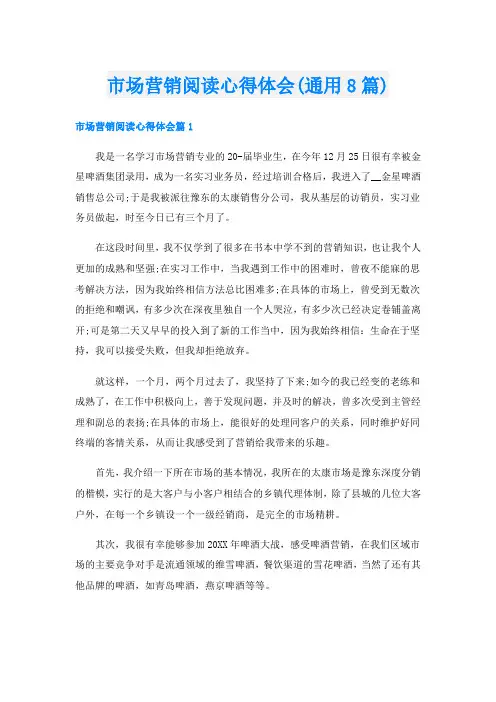 市场营销阅读心得体会(通用8篇)

市场营销阅读心得体会篇1

我是一名学习市场营销专业的20-届毕业生，在今年12月25日很有幸被金星啤酒集团录用，成为一名实习业务员，经过培训合格后，我进入了__金星啤酒销售总公司;于是我被派往豫东的太康销售分公司，我从基层的访销员，实习业务员做起，时至今日已有三个月了。

在这段时间里，我不仅学到了很多在书本中学不到的营销知识，也让我个人更加的成熟和坚强;在实习工作中，当我遇到工作中的困难时，曾夜不能寐的思考解决方法，因为我始终相信方法总比困难多;在具体的市场上，曾受到无数次的拒绝和嘲讽，有多少次在深夜里独自一个人哭泣，有多少次已经决定卷铺盖离开;可是第二天又早早的投入到了新的工作当中，因为我始终相信：生命在于坚持，我可以接受失败，但我却拒绝放弃。

就这样，一个月，两个月过去了，我坚持了下来;如今的我已经变的老练和成熟了，在工作中积极向上，善于发现问题，并及时的解决，曾多次受到主管经理和副总的表扬;在具体的市场上，能很好的处理同客户的关系，同时维护好同终端的客情关系，从而让我感受到了营销给我带来的乐趣。

首先，我介绍一下所在市场的基本情况，我所在的太康市场是豫东深度分销的楷模，实行的是大客户与小客户相结合的乡镇代理体制，除了县城的几位大客户外，在每一个乡镇设一个一级经销商，是完全的市场精耕。

其次，我很有幸能够参加20XX年啤酒大战，感受啤酒营销，在我们区域市场的主要竞争对手是流通领域的维雪啤酒，餐饮渠道的雪花啤酒，当然了还有其他品牌的啤酒，如青岛啤酒，燕京啤酒等等。